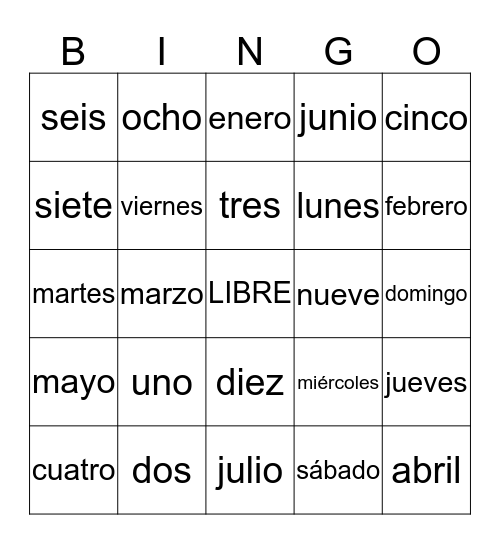 | B | I | N | G | O |
|---|---|---|---|---|
| seis | ocho | enero | junio | cinco |
| siete | viernes | tres | lunes | febrero |
| martes | marzo | LIBRE | nueve | domingo |
| mayo | uno | diez | miércoles | jueves |
| cuatro | dos | julio | sábado | abril |